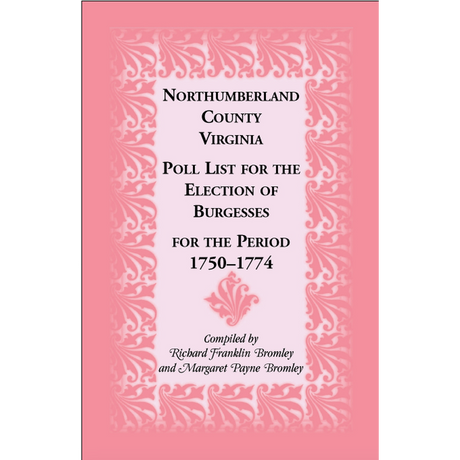 NORTHUMBERLAND COUNTY VIRGINIA

POLL LIST FOR THE ELECTION OF BURGESSES

FOR THE PERIOD 1750–1774

Compiled by
Richard Franklin Bromley
and Margaret Payne Bromley